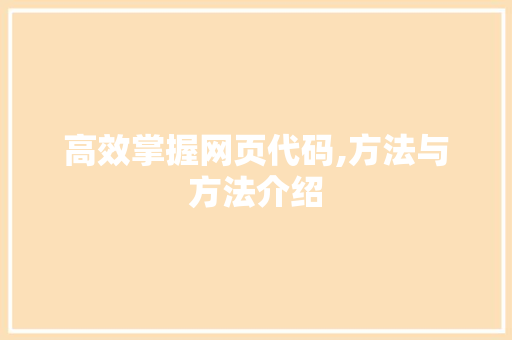 高效掌握网页代码,方法与方法介绍